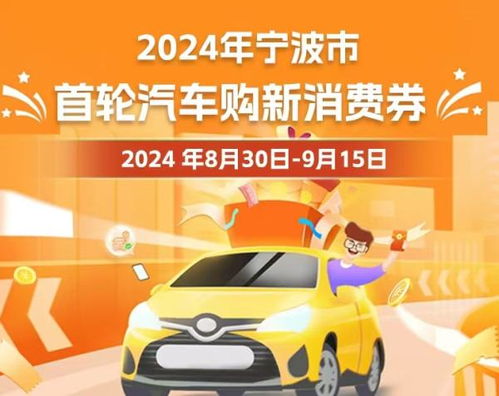 2024年宁波市
首轮汽车购新消费券

2024 年8月30日-9月15日